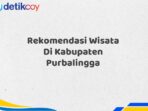 detikcoy

Rekomendasi Wisata Di Kabupaten Purbalingga